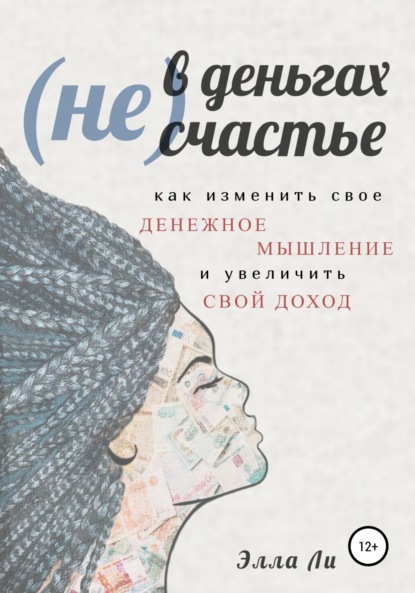 (не) в деньгах счастье

как изменить свое
ДЕНЕЖНОЕ
МЫШЛЕНИЕ
и увеличить
СВОЙ ДОХОД

12+

Элла Ли